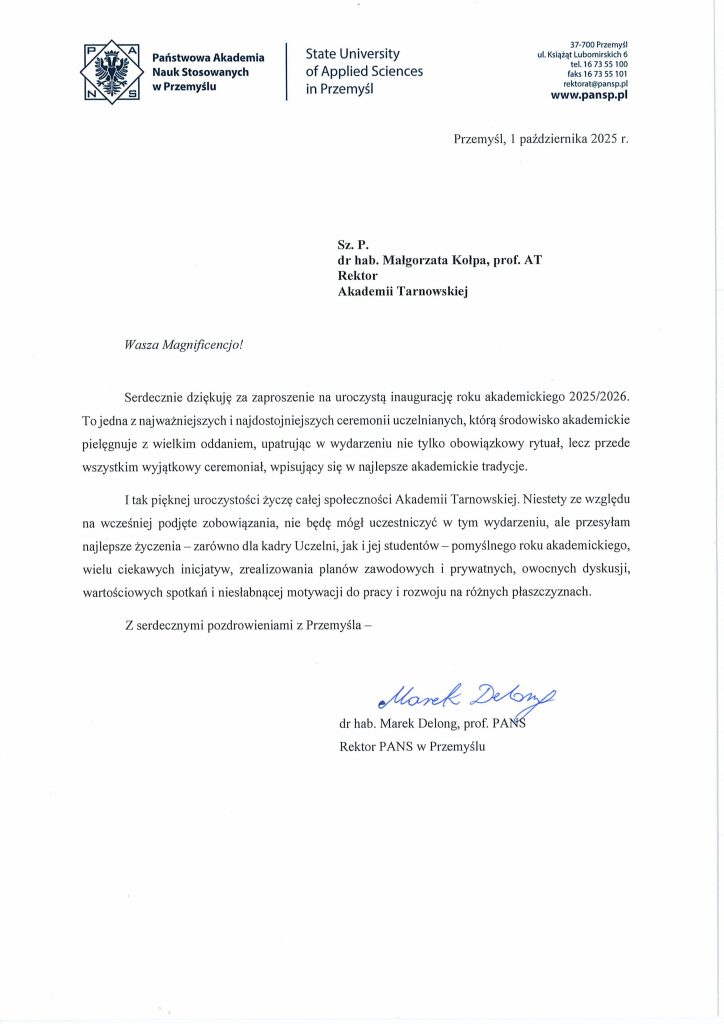 P A N S

Państwowa Akademia Nauk Stosowanych w Przemyślu

State University of Applied Sciences in Przemyśl

37-700 Przemyśl
ul. Książąt Lubomirskich 6
tel. 16 73 55 100
faks 16 73 55 101
rektorat@pansp.pl
www.pansp.pl

Przemyśl, 1 października 2025 r.

Sz. P.
dr hab. Małgorzata Kołpa, prof. AT
Rektor
Akademii Tarnowskiej

Wasza Magnificencjo!

Serdecznie dziękuję za zaproszenie na uroczystą inaugurację roku akademickiego 2025/2026. To jedna z najważniejszych i najdostojniejszych ceremonii uczelnianych, którą środowisko akademickie pielęgnuje z wielkim oddaniem, upatrując w wydarzeniu nie tylko obowiązkowy rytuał, lecz przede wszystkim wyjątkowy ceremoniał, wpisujący się w najlepsze akademickie tradycje.

I tak pięknej uroczystości życzę całej społeczności Akademii Tarnowskiej. Niestety ze względu na wcześniej podjęte zobowiązania, nie będę mógł uczestniczyć w tym wydarzeniu, ale przesyłam najlepsze życzenia – zarówno dla kadry Uczelni, jak i jej studentów – pomyślnego roku akademickiego, wielu ciekawych inicjatyw, zrealizowania planów zawodowych i prywatnych, owocnych dyskusji, wartościowych spotkań i niesłabnącej motywacji do pracy i rozwoju na różnych płaszczyznach.

Z serdecznymi pozdrowieniami z Przemyśla –

Marek Delong

dr hab. Marek Delong, prof. PANS
Rektor PANS w Przemyślu